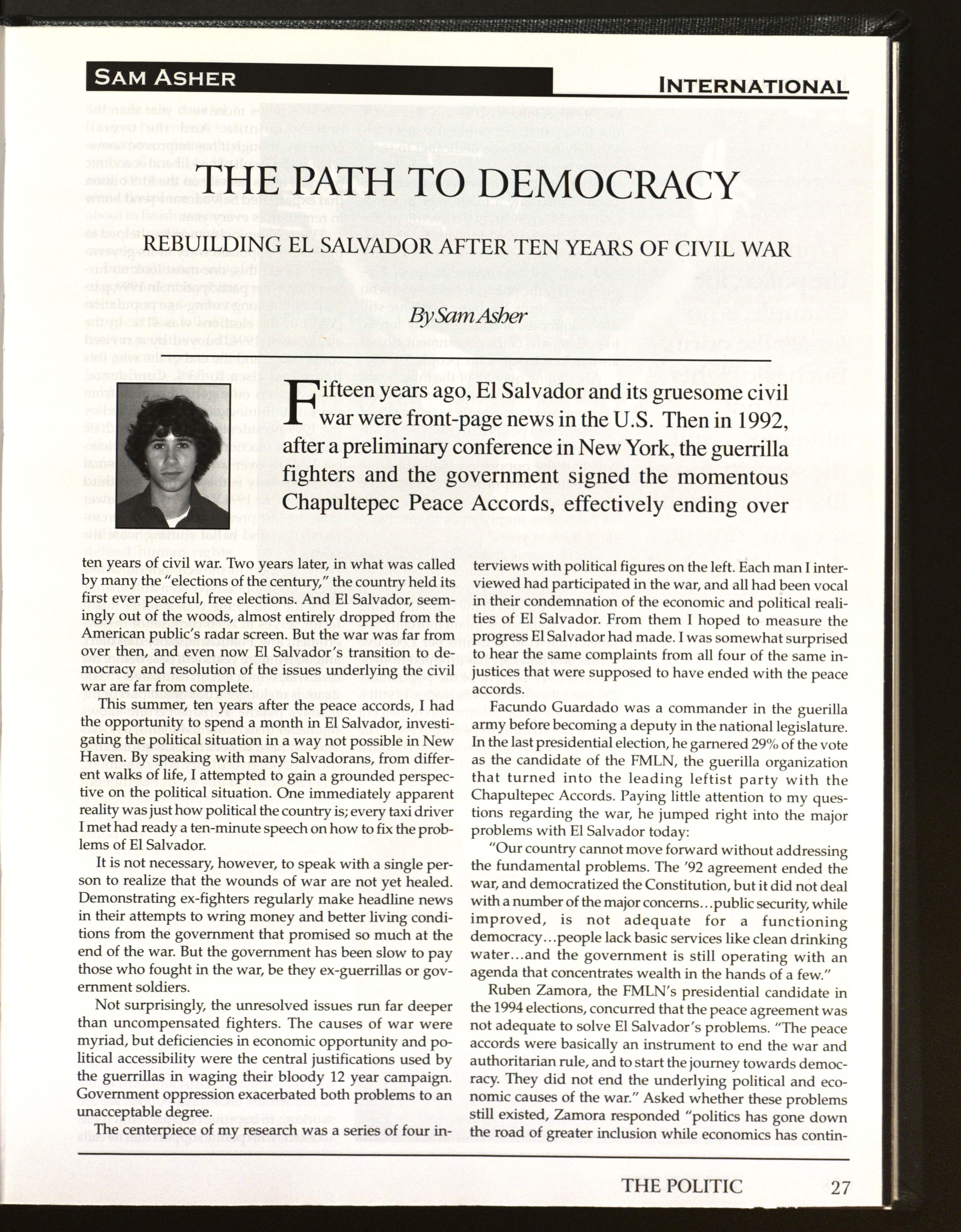 SAM ASHER

INTERNATIONAL

THE PATH TO DEMOCRACY

REBUILDING EL SALVADOR AFTER TEN YEARS OF CIVIL WAR

By Sam Asher

Fifteen years ago, El Salvador and its gruesome civil war were front-page news in the U.S. Then in 1992, after a preliminary conference in New York, the guerrilla fighters and the government signed the momentous Chapultepec Peace Accords, effectively ending over ten years of civil war. Two years later, in what was called by many the "elections of the century," the country held its first ever peaceful, free elections. And El Salvador, seemingly out of the woods, almost entirely dropped from the American public's radar screen. But the war was far from over then, and even now El Salvador's transition to democracy and resolution of the issues underlying the civil war are far from complete.

This summer, ten years after the peace accords, I had the opportunity to spend a month in El Salvador, investigating the political situation in a way not possible in New Haven. By speaking with many Salvadorans, from different walks of life, I attempted to gain a grounded perspective on the political situation. One immediately apparent reality was just how political the country is; every taxi driver I met had ready a ten-minute speech on how to fix the problems of El Salvador.

It is not necessary, however, to speak with a single person to realize that the wounds of war are not yet healed. Demonstrating ex-fighters regularly make headline news in their attempts to wring money and better living conditions from the government that promised so much at the end of the war. But the government has been slow to pay those who fought in the war, be they ex-guerrillas or government soldiers.

Not surprisingly, the unresolved issues run far deeper than uncompensated fighters. The causes of war were myriad, but deficiencies in economic opportunity and political accessibility were the central justifications used by the guerrillas in waging their bloody 12 year campaign. Government oppression exacerbated both problems to an unacceptable degree.

The centerpiece of my research was a series of four interviews with political figures on the left. Each man I interviewed had participated in the war, and all had been vocal in their condemnation of the economic and political realities of El Salvador. From them I hoped to measure the progress El Salvador had made. I was somewhat surprised to hear the same complaints from all four of the same injustices that were supposed to have ended with the peace accords.

Facundo Guardado was a commander in the guerilla army before becoming a deputy in the national legislature. In the last presidential election, he garnered 29% of the vote as the candidate of the FMLN, the guerilla organization that turned into the leading leftist party with the Chapultepec Accords. Paying little attention to my questions regarding the war, he jumped right into the major problems with El Salvador today:

"Our country cannot move forward without addressing the fundamental problems. The '92 agreement ended the war, and democratized the Constitution, but it did not deal with a number of the major concerns...public security, while improved, is not adequate for a functioning democracy...people lack basic services like clean drinking water...and the government is still operating with an agenda that concentrates wealth in the hands of a few."

Ruben Zamora, the FMLN's presidential candidate in the 1994 elections, concurred that the peace agreement was not adequate to solve El Salvador's problems. "The peace accords were basically an instrument to end the war and authoritarian rule, and to start the journey towards democracy. They did not end the underlying political and economic causes of the war." Asked whether these problems still existed, Zamora responded "politics has gone down the road of greater inclusion while economics has contin-

THE POLITIC 27